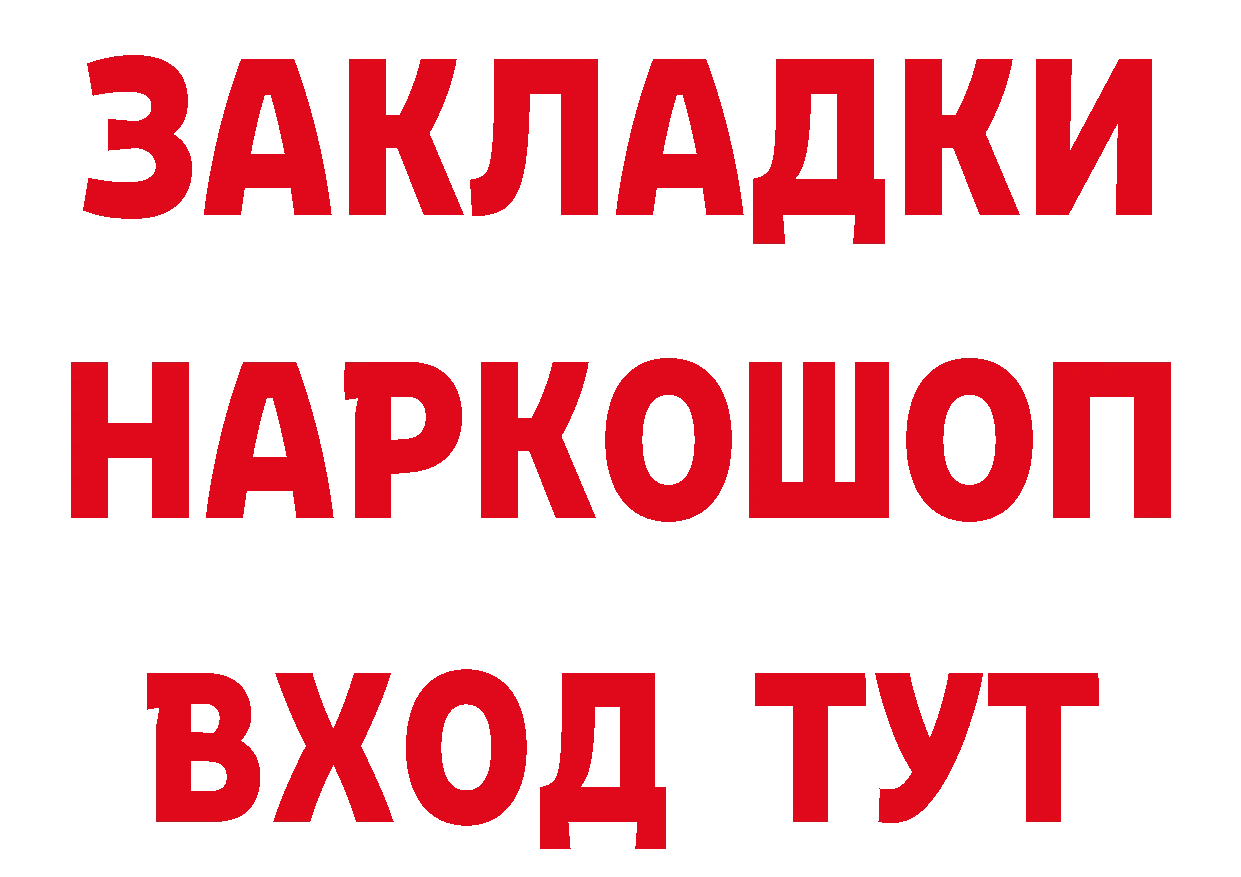 ЗАКЛАДКИ НАРКОШОП ВХОД ТУТ